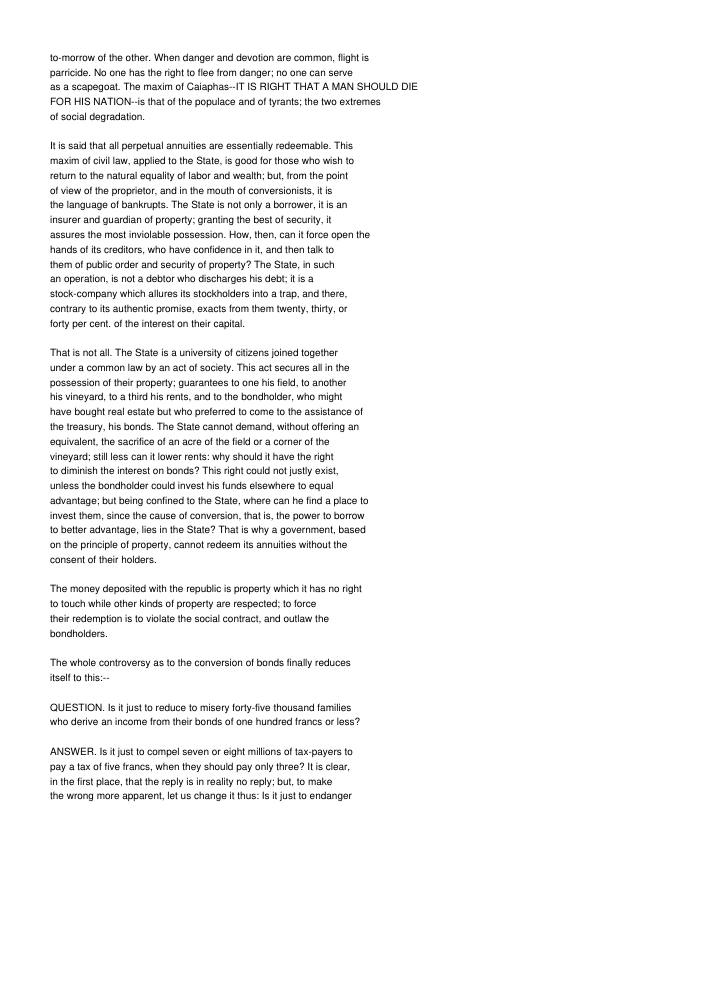 to-morrow of the other. When danger and devotion are common, flight is parricide. No one has the right to flee from danger; no one can serve as a scapegoat. The maxim of Caiaphas--IT IS RIGHT THAT A MAN SHOULD DIE FOR HIS NATION--is that of the populace and of tyrants; the two extremes of social degradation.

It is said that all perpetual annuities are essentially redeemable. This maxim of civil law, applied to the State, is good for those who wish to return to the natural equality of labor and wealth; but, from the point of view of the proprietor, and in the mouth of conversionists, it is the language of bankrupts. The State is not only a borrower, it is an insurer and guardian of property; granting the best of security, it assures the most inviolable possession. How, then, can it force open the hands of its creditors, who have confidence in it, and then talk to them of public order and security of property? The State, in such an operation, is not a debtor who discharges his debt; it is a stock-company which allures its stockholders into a trap, and there, contrary to its authentic promise, exacts from them twenty, thirty, or forty per cent. of the interest on their capital.

That is not all. The State is a university of citizens joined together under a common law by an act of society. This act secures all in the possession of their property; guarantees to one his field, to another his vineyard, to a third his rents, and to the bondholder, who might have bought real estate but who preferred to come to the assistance of the treasury, his bonds. The State cannot demand, without offering an equivalent, the sacrifice of an acre of the field or a corner of the vineyard; still less can it lower rents: why should it have the right to diminish the interest on bonds? This right could not justly exist, unless the bondholder could invest his funds elsewhere to equal advantage; but being confined to the State, where can he find a place to invest them, since the cause of conversion, that is, the power to borrow to better advantage, lies in the State? That is why a government, based on the principle of property, cannot redeem its annuities without the consent of their holders.

The money deposited with the republic is property which it has no right to touch while other kinds of property are respected; to force their redemption is to violate the social contract, and outlaw the bondholders.

The whole controversy as to the conversion of bonds finally reduces itself to this:--

QUESTION. Is it just to reduce to misery forty-five thousand families who derive an income from their bonds of one hundred francs or less?

ANSWER. Is it just to compel seven or eight millions of tax-payers to pay a tax of five francs, when they should pay only three? It is clear, in the first place, that the reply is in reality no reply; but, to make the wrong more apparent, let us change it thus: Is it just to endanger